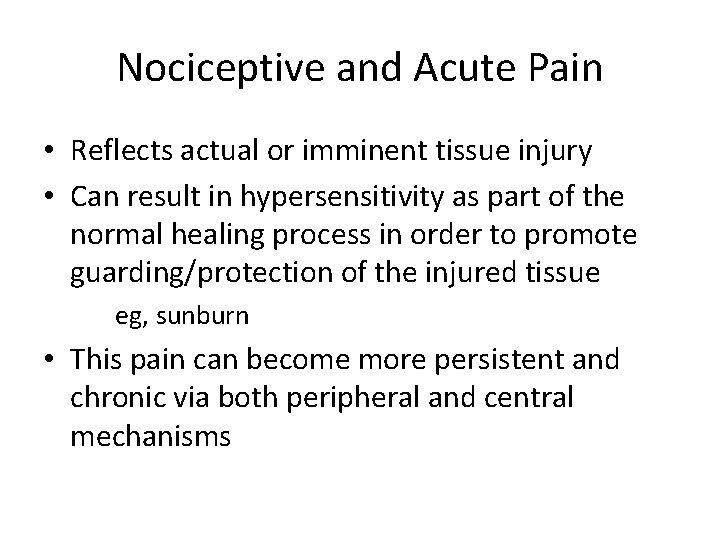 Nociceptive and Acute Pain

• Reflects actual or imminent tissue injury
• Can result in hypersensitivity as part of the normal healing process in order to promote guarding/protection of the injured tissue

eg, sunburn

• This pain can become more persistent and chronic via both peripheral and central mechanisms